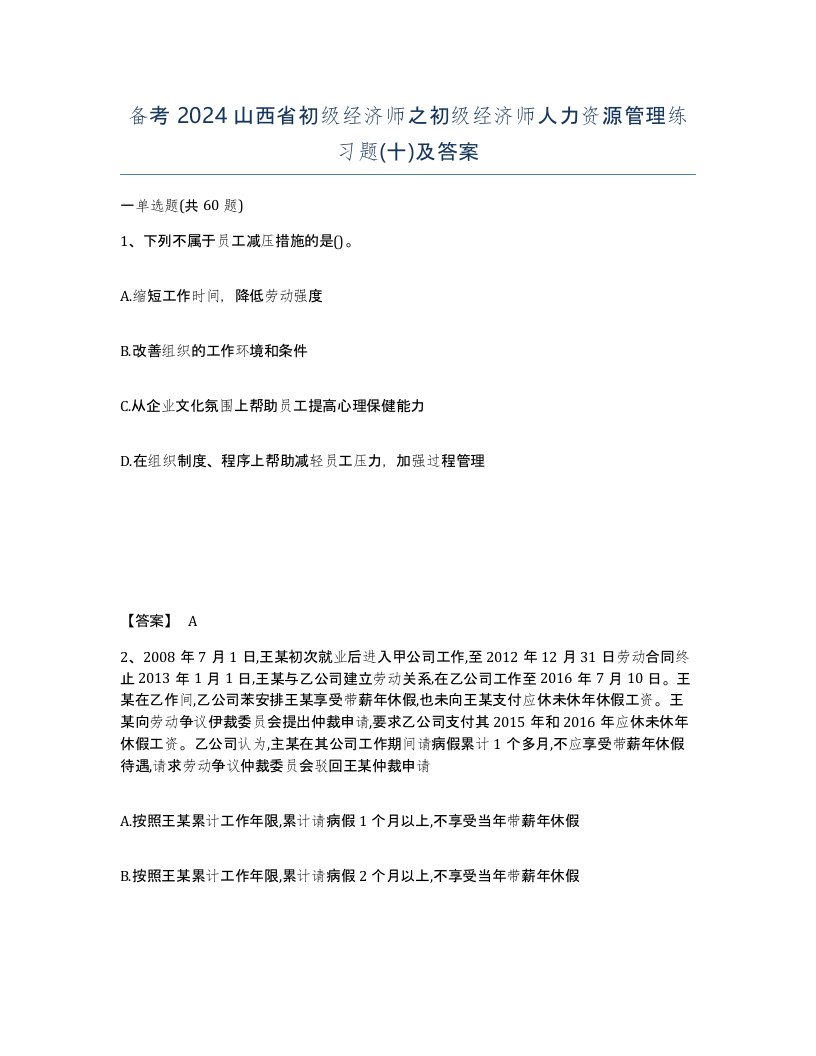 备考 2024 山西省初级经济师之初级经济师人力资源管理练习题(十)及答案

一单选题(共 60 题)

1、下列不属于员工减压措施的是()。

A.缩短工作时间，降低劳动强度

B.改善组织的工作环境和条件

C.从企业文化氛围上帮助员工提高心理保健能力

D.在组织制度、程序上帮助减轻员工压力，加强过程管理

【答案】 A

2、2008 年 7 月 1 日,王某初次就业后进入甲公司工作,至 2012 年 12 月 31 日劳动合同终止 2013 年 1 月 1 日,王某与乙公司建立劳动关系,在乙公司工作至 2016 年 7 月 10 日。王某在乙作间,乙公司苯安排王某享受带薪年休假,也未向王某支付应休未休年休假工资。王某向劳动争议伊裁委员会提出仲裁申请,要求乙公司支付其 2015 年和 2016 年应休未休年休假工资。乙公司认为,主某在其公司工作期间请病假累计 1 个多月,不应享受带薪年休假待遇,请求劳动争议仲裁委员会驳回王某仲裁申请

A.按照王某累计工作年限,累计请病假 1 个月以上,不享受当年带薪年休假

B.按照王某累计工作年限,累计请病假 2 个月以上,不享受当年带薪年休假